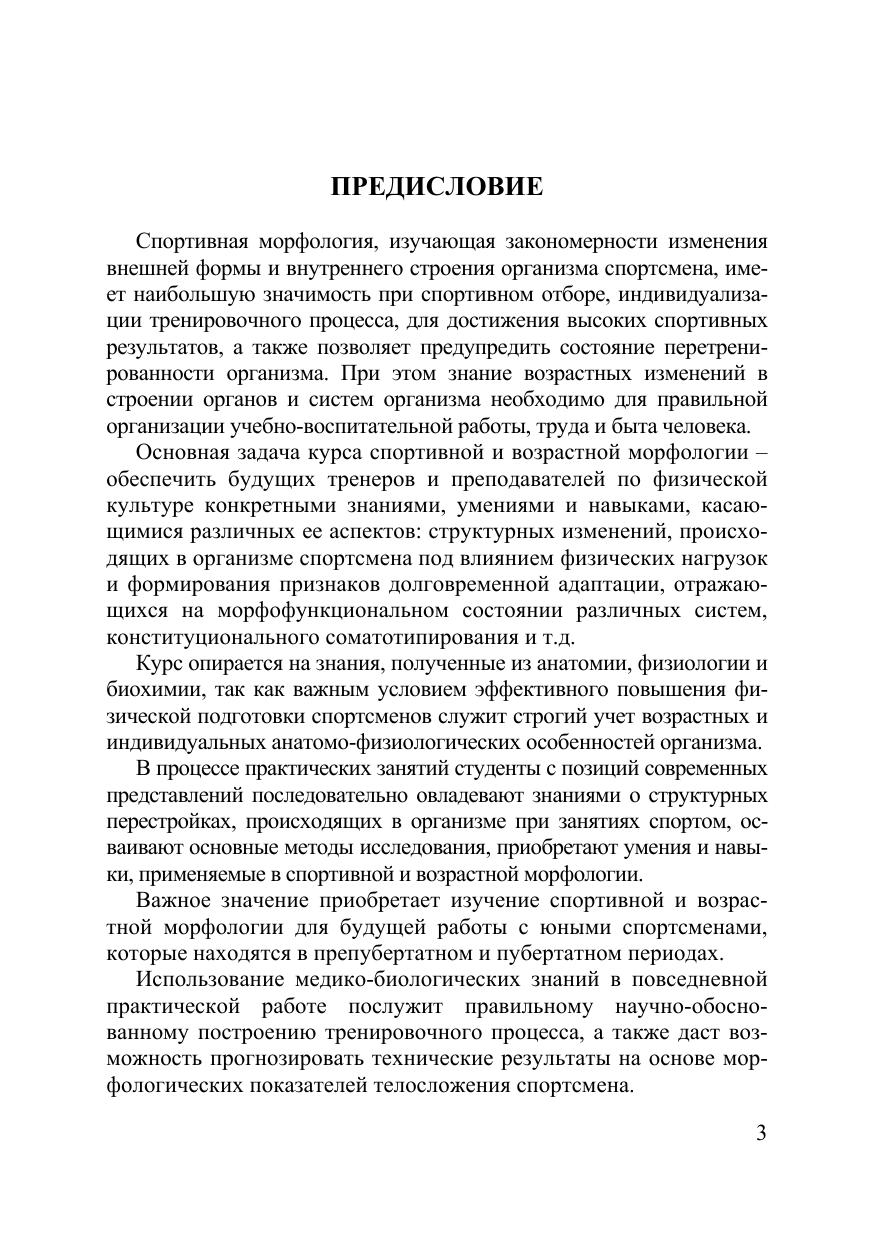 ПРЕДИСЛОВИЕ

Спортивная морфология, изучающая закономерности изменения внешней формы и внутреннего строения организма спортсмена, имеет наибольшую значимость при спортивном отборе, индивидуализации тренировочного процесса, для достижения высоких спортивных результатов, а также позволяет предупредить состояние перетренированности организма. При этом знание возрастных изменений в строении органов и систем организма необходимо для правильной организации учебно-воспитательной работы, труда и быта человека.

Основная задача курса спортивной и возрастной морфологии – обеспечить будущих тренеров и преподавателей по физической культуре конкретными знаниями, умениями и навыками, касающимися различных ее аспектов: структурных изменений, происходящих в организме спортсмена под влиянием физических нагрузок и формирования признаков долговременной адаптации, отражающихся на морфофункциональном состоянии различных систем, конституционального соматотипирования и т.д.

Курс опирается на знания, полученные из анатомии, физиологии и биохимии, так как важным условием эффективного повышения физической подготовки спортсменов служит строгий учет возрастных и индивидуальных анатомо-физиологических особенностей организма.

В процессе практических занятий студенты с позиций современных представлений последовательно овладевают знаниями о структурных перестройках, происходящих в организме при занятиях спортом, осваивают основные методы исследования, приобретают умения и навыки, применяемые в спортивной и возрастной морфологии.

Важное значение приобретает изучение спортивной и возрастной морфологии для будущей работы с юными спортсменами, которые находятся в препубертатном и пубертатном периодах.

Использование медико-биологических знаний в повседневной практической работе послужит правильному научно-обоснованному построению тренировочного процесса, а также даст возможность прогнозировать технические результаты на основе морфологических показателей телосложения спортсмена.

3